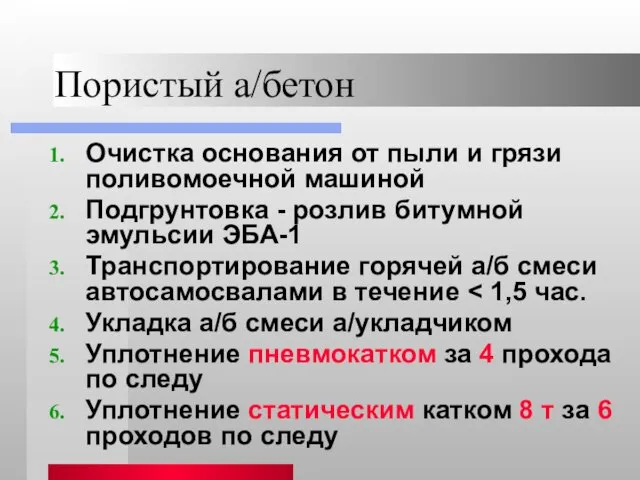 Пористый а/бетон

1. Очистка основания от пыли и грязи поливомоечной машиной
2. Подгрунтовка - розлив битумной эмульсии ЭБА-1
3. Транспортирование горячей а/б смеси автосамосвалами в течение < 1,5 час.
4. Укладка а/б смеси а/укладчиком
5. Уплотнение пневмокатком за 4 прохода по следу
6. Уплотнение статическим катком 8 т за 6 проходов по следу